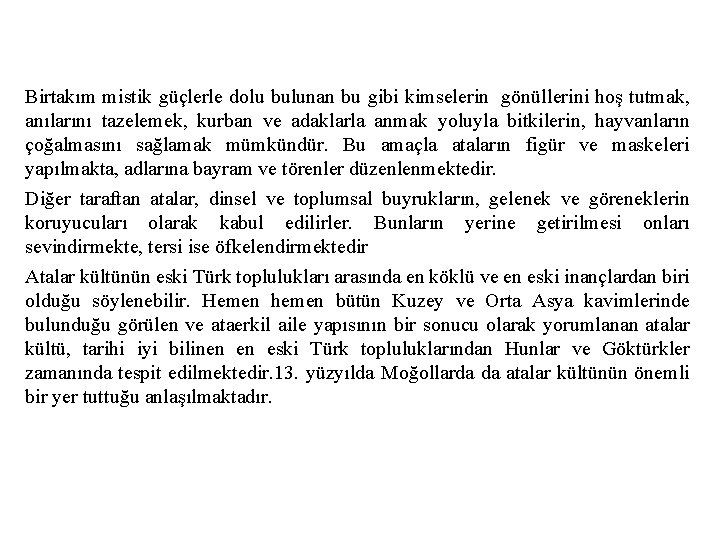 Birtakım mistik güçlerle dolu bulunan bu gibi kimselerin gönüllerini hoş tutmak, anılarını tazelemek, kurban ve adaklarla anmak yoluyla bitkilerin, hayvanların çoğalmasını sağlamak mümkündür. Bu amaçla ataların figür ve maskeleri yapılmakta, adlarına bayram ve törenler düzenlenmektedir.

Diğer taraftan atalar, dinsel ve toplumsal buyrukların, gelenek ve göreneklerin koruyucuları olarak kabul edilirler. Bunların yerine getirilmesi onları sevindirmekte, tersi ise öfkelendirmektedir

Atalar kültünün eski Türk toplulukları arasında en köklü ve en eski inançlardan biri olduğu söylenebilir. Hemen hemen bütün Kuzey ve Orta Asya kavimlerinde bulunduğu görülen ve ataerkil aile yapısının bir sonucu olarak yorumlanan atalar kültü, tarihi iyi bilinen en eski Türk topluluklarından Hunlar ve Göktürkler zamanında tespit edilmektedir.13. yüzyılda Moğollarda da atalar kültünün önemli bir yer tuttuğu anlaşılmaktadır.